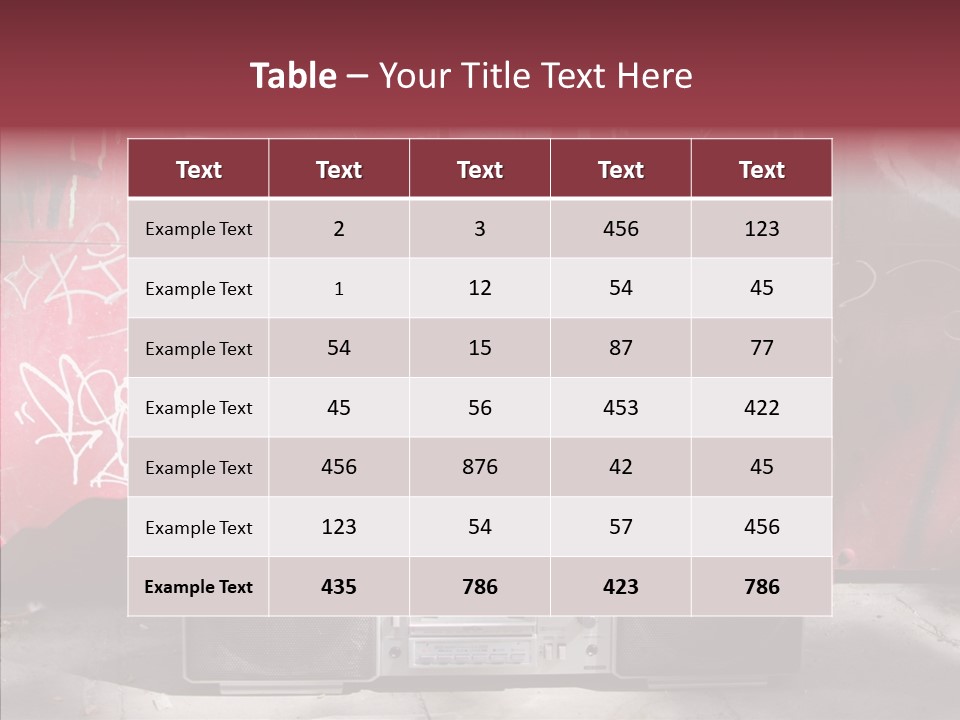 Table – Your Title Text Here

| Text | Text | Text | Text | Text |
|---|---|---|---|---|
| Example Text | 2 | 3 | 456 | 123 |
| Example Text | 1 | 12 | 54 | 45 |
| Example Text | 54 | 15 | 87 | 77 |
| Example Text | 45 | 56 | 453 | 422 |
| Example Text | 456 | 876 | 42 | 45 |
| Example Text | 123 | 54 | 57 | 456 |
| Example Text | 435 | 786 | 423 | 786 |